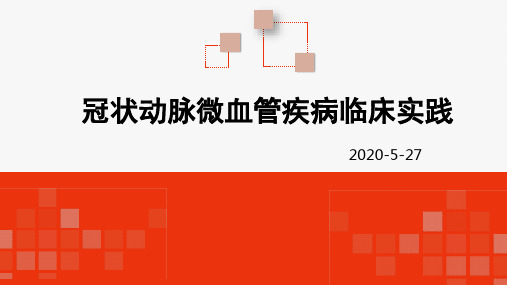 冠状动脉微血管疾病临床实践

2020-5-27